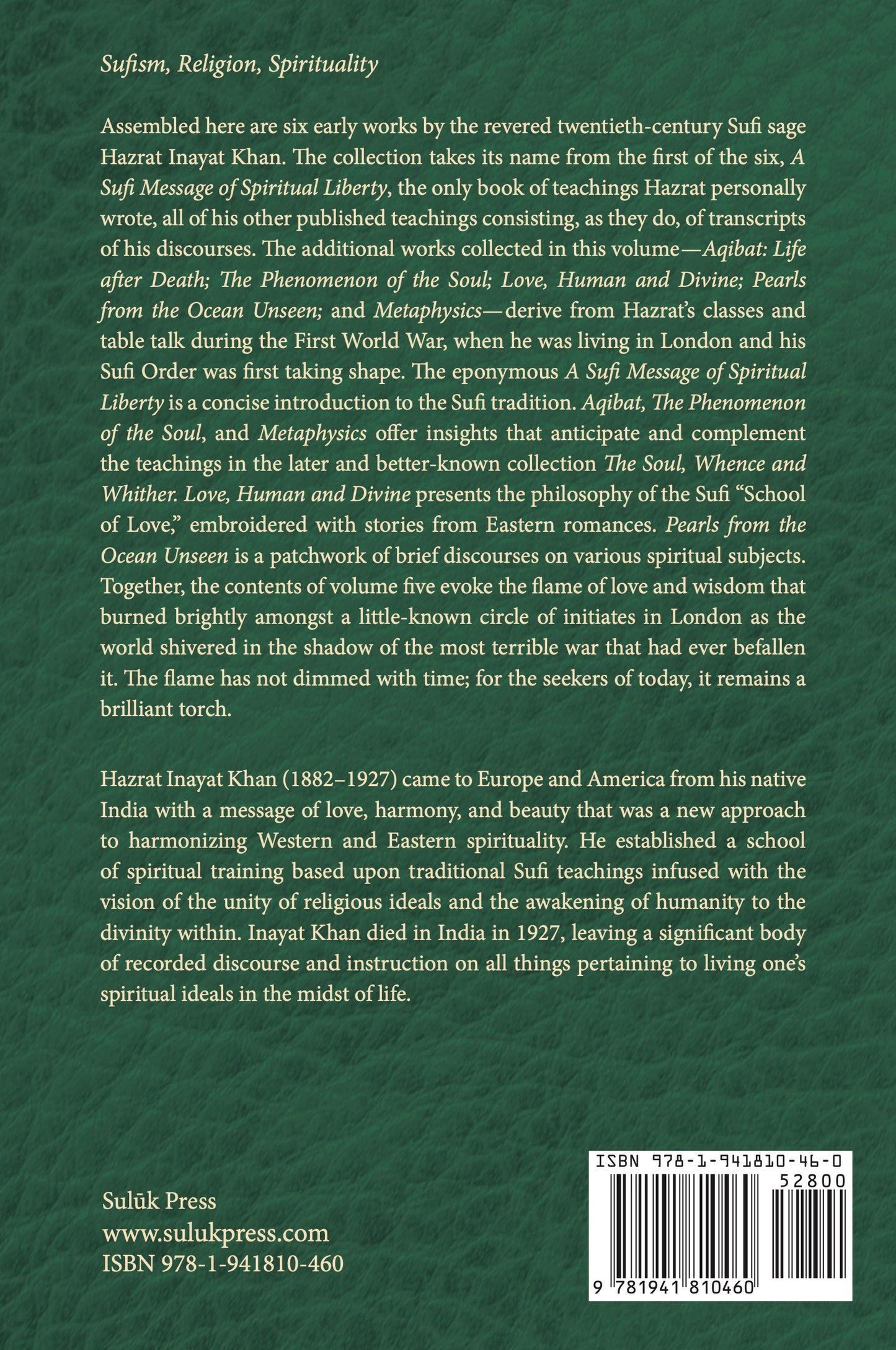 Sufism, Religion, Spirituality

Assembled here are six early works by the revered twentieth-century Sufi sage Hazrat Inayat Khan. The collection takes its name from the first of the six, A Sufi Message of Spiritual Liberty, the only book of teachings Hazrat personally wrote, all of his other published teachings consisting, as they do, of transcripts of his discourses. The additional works collected in this volume—Aqibat: Life after Death; The Phenomenon of the Soul; Love, Human and Divine; Pearls from the Ocean Unseen; and Metaphysics—derive from Hazrat's classes and table talk during the First World War, when he was living in London and his Sufi Order was first taking shape. The eponymous A Sufi Message of Spiritual Liberty is a concise introduction to the Sufi tradition. Aqibat, The Phenomenon of the Soul, and Metaphysics offer insights that anticipate and complement the teachings in the later and better-known collection The Soul, Whence and Whither. Love, Human and Divine presents the philosophy of the Sufi "School of Love," embroidered with stories from Eastern romances. Pearls from the Ocean Unseen is a patchwork of brief discourses on various spiritual subjects. Together, the contents of volume five evoke the flame of love and wisdom that burned brightly amongst a little-known circle of initiates in London as the world shivered in the shadow of the most terrible war that had ever befallen it. The flame has not dimmed with time; for the seekers of today, it remains a brilliant torch.

Hazrat Inayat Khan (1882–1927) came to Europe and America from his native India with a message of love, harmony, and beauty that was a new approach to harmonizing Western and Eastern spirituality. He established a school of spiritual training based upon traditional Sufi teachings infused with the vision of the unity of religious ideals and the awakening of humanity to the divinity within. Inayat Khan died in India in 1927, leaving a significant body of recorded discourse and instruction on all things pertaining to living one's spiritual ideals in the midst of life.

Sulūk Press
www.sulukpress.com
ISBN 978-1-941810-460

ISBN 978-1-941810-46-0
52800
9 781941 810460